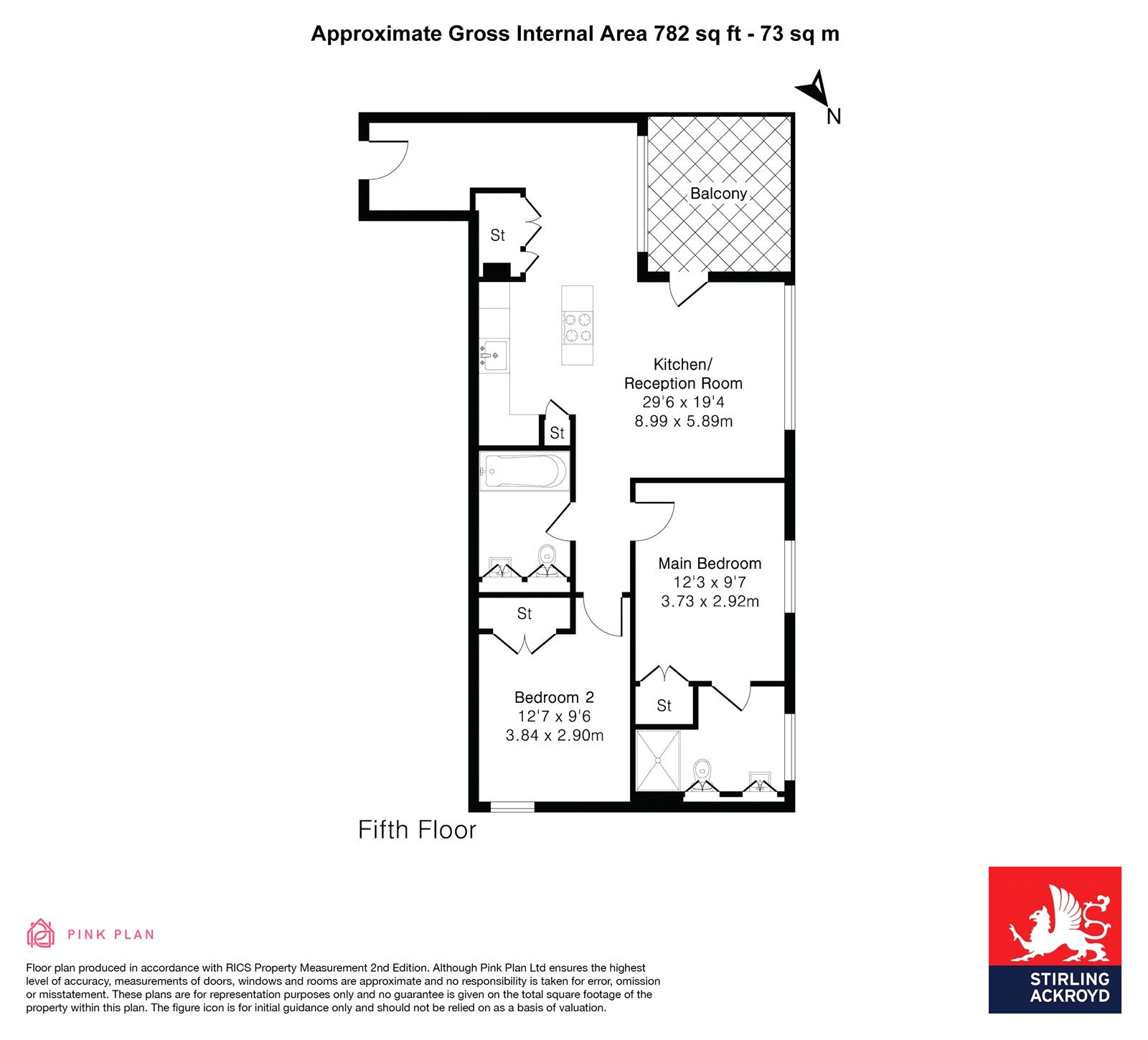 Approximate Gross Internal Area 782 sq ft - 73 sq m

N

Balcony

St

Kitchen/
Reception Room
29'6 x 19'4
8.99 x 5.89m

St

Main Bedroom
12'3 x 9'7
3.73 x 2.92m

St

Bedroom 2
12'7 x 9'6
3.84 x 2.90m

St

Fifth Floor

PINK PLAN

Floor plan produced in accordance with RICS Property Measurement 2nd Edition. Although Pink Plan Ltd ensures the highest level of accuracy, measurements of doors, windows and rooms are approximate and no responsibility is taken for error, omission or misstatement. These plans are for representation purposes only and no guarantee is given on the total square footage of the property within this plan. The figure icon is for initial guidance only and should not be relied on as a basis of valuation.

STIRLING
ACKROYD